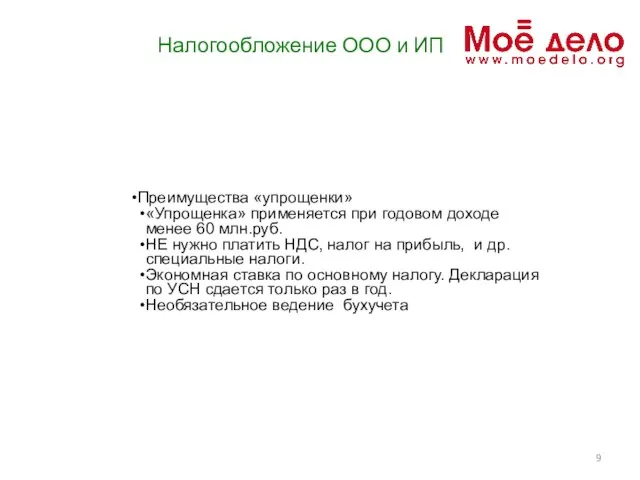 Налогообложение ООО и ИП

Моё дело
www.moedelo.org

•Преимущества «упрощенки»
•«Упрощенка» применяется при годовом доходе менее 60 млн.руб.
•НЕ нужно платить НДС, налог на прибыль, и др. специальные налоги.
•Экономная ставка по основному налогу. Декларация по УСН сдается только раз в год.
•Необязательное ведение бухучета

9